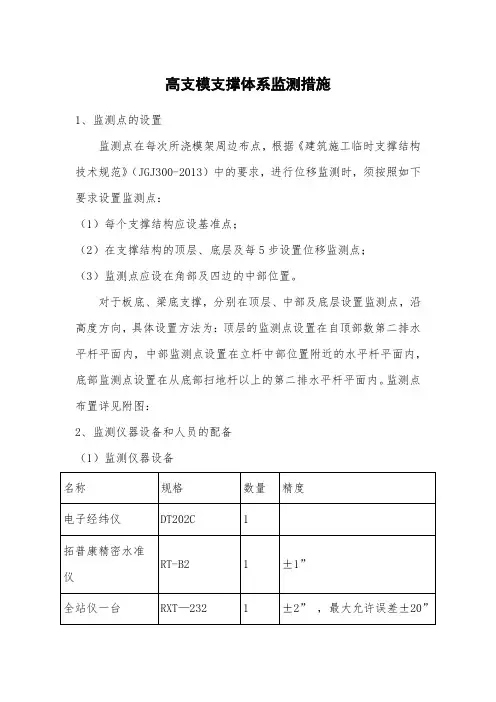 高支模支撑体系监测措施

1、监测点的设置

监测点在每次所浇模架周边布点，根据《建筑施工临时支撑结构技术规范》（JGJ300-2013）中的要求，进行位移监测时，须按照如下要求设置监测点：

（1）每个支撑结构应设基准点；

（2）在支撑结构的顶层、底层及每5步设置位移监测点；

（3）监测点应设在角部及四边的中部位置。

对于板底、梁底支撑，分别在顶层、中部及底层设置监测点，沿高度方向，具体设置方法为：顶层的监测点设置在自顶部数第二排水平杆平面内，中部监测点设置在立杆中部位置附近的水平杆平面内，底部监测点设置在从底部扫地杆以上的第二排水平杆平面内。监测点布置详见附图：

2、监测仪器设备和人员的配备

（1）监测仪器设备

| 名称 | 规格 | 数量 | 精度 |
|---|---|---|---|
| 电子经纬仪 | DT202C | 1 | |
| 拓普康精密水准仪 | RT-B2 | 1 | ±1” |
| 全站仪一台 | RXT—232 | 1 | ±2”，最大允许误差±20” |